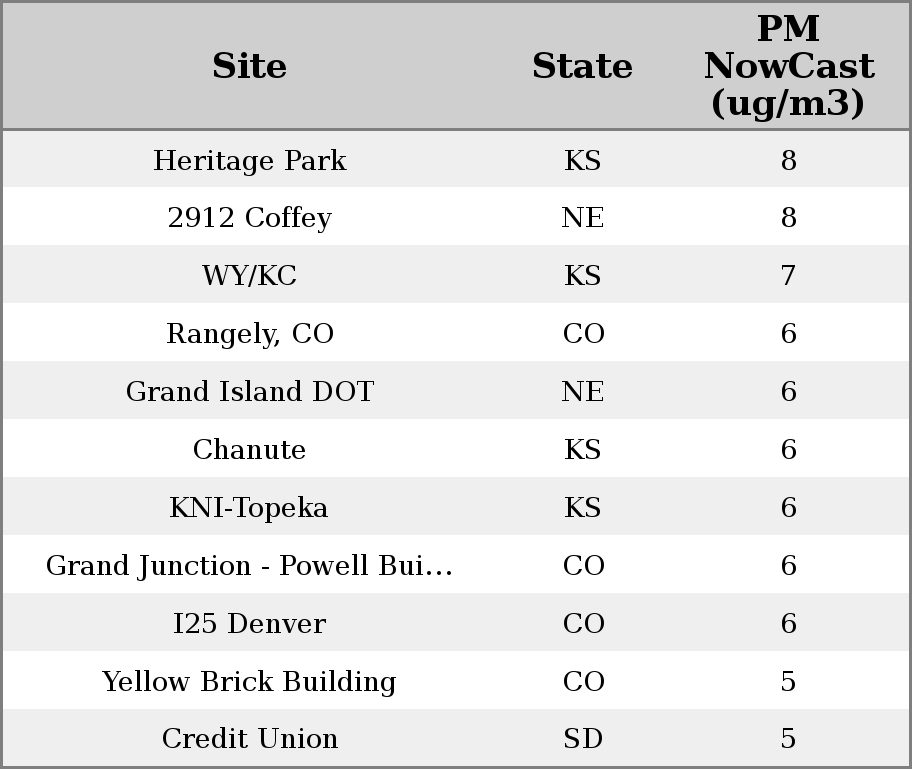 | Site | State | PM NowCast (ug/m3) |
|---|---|---|
| Heritage Park | KS | 8 |
| 2912 Coffey | NE | 8 |
| WY/KC | KS | 7 |
| Rangely, CO | CO | 6 |
| Grand Island DOT | NE | 6 |
| Chanute | KS | 6 |
| KNI-Topeka | KS | 6 |
| Grand Junction - Powell Bui… | CO | 6 |
| I25 Denver | CO | 6 |
| Yellow Brick Building | CO | 5 |
| Credit Union | SD | 5 |